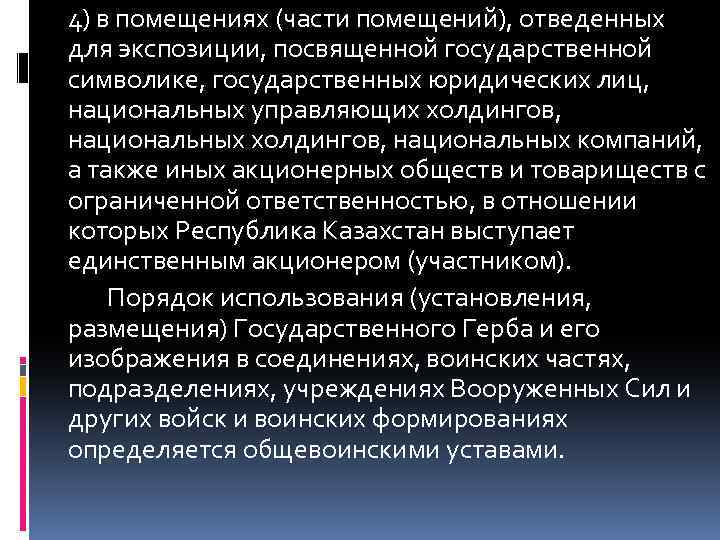 4) в помещениях (части помещений), отведенных для экспозиции, посвященной государственной символике, государственных юридических лиц, национальных управляющих холдингов, национальных холдингов, национальных компаний, а также иных акционерных обществ и товариществ с ограниченной ответственностью, в отношении которых Республика Казахстан выступает единственным акционером (участником).

Порядок использования (установления, размещения) Государственного Герба и его изображения в соединениях, воинских частях, подразделениях, учреждениях Вооруженных Сил и других войск и воинских формированиях определяется общевоинскими уставами.